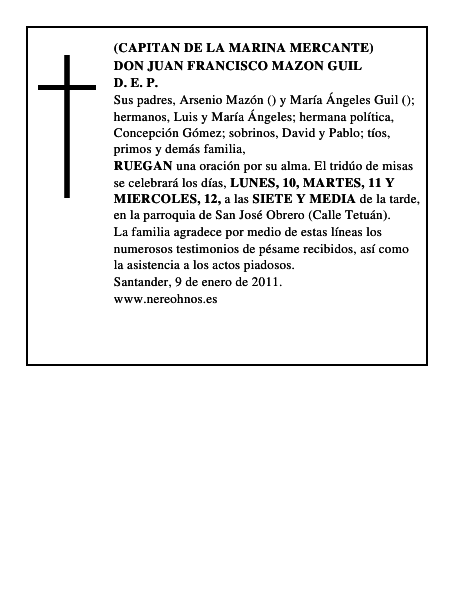 (CAPITAN DE LA MARINA MERCANTE)
DON JUAN FRANCISCO MAZON GUIL
D. E. P.
Sus padres, Arsenio Mazón () y María Ángeles Guil (); hermanos, Luis y María Ángeles; hermana política, Concepción Gómez; sobrinos, David y Pablo; tíos, primos y demás familia,
RUEGAN una oración por su alma. El tridúo de misas se celebrará los días, LUNES, 10, MARTES, 11 Y MIERCOLES, 12, a las SIETE Y MEDIA de la tarde, en la parroquia de San José Obrero (Calle Tetuán).
La familia agradece por medio de estas líneas los numerosos testimonios de pésame recibidos, así como la asistencia a los actos piadosos.
Santander, 9 de enero de 2011.
www.nereohnos.es